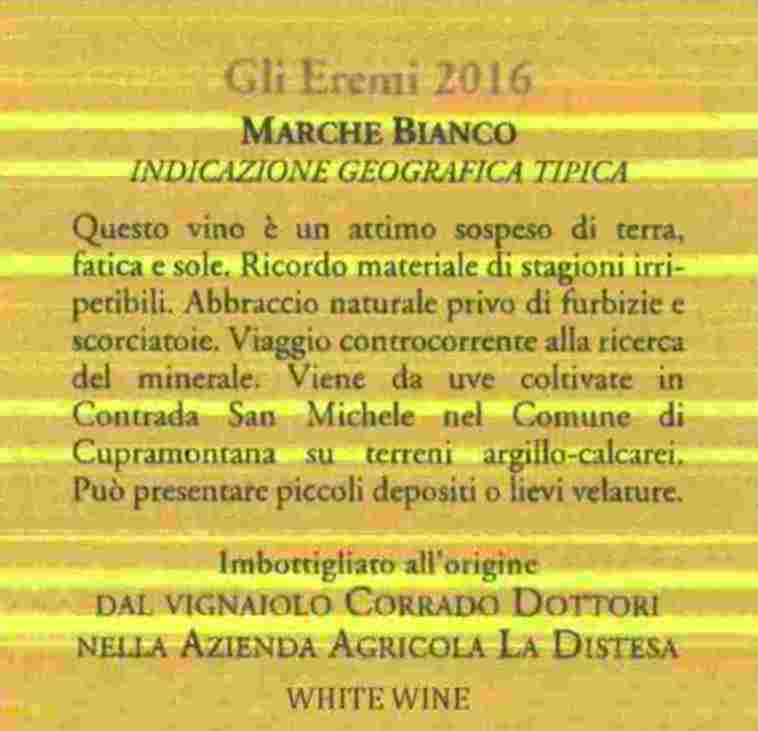 Gli Eremi 2016

MARCHE BIANCO

INDICAZIONE GEOGRAFICA TIPICA

Questo vino è un attimo sospeso di terra, fatica e sole. Ricordo materiale di stagioni irripetibili. Abbraccio naturale privo di furbizie e scorciatoie. Viaggio controcorrente alla ricerca del minerale. Viene da uve coltivate in Contrada San Michele nel Comune di Cupramontana su terreni argillo-calcarei. Può presentare piccoli depositi o lievi velature.

Imbottigliato all'origine
DAL VIGNAIOLO CORRADO DOTTORI
NELLA AZIENDA AGRICOLA LA DISTESA

WHITE WINE